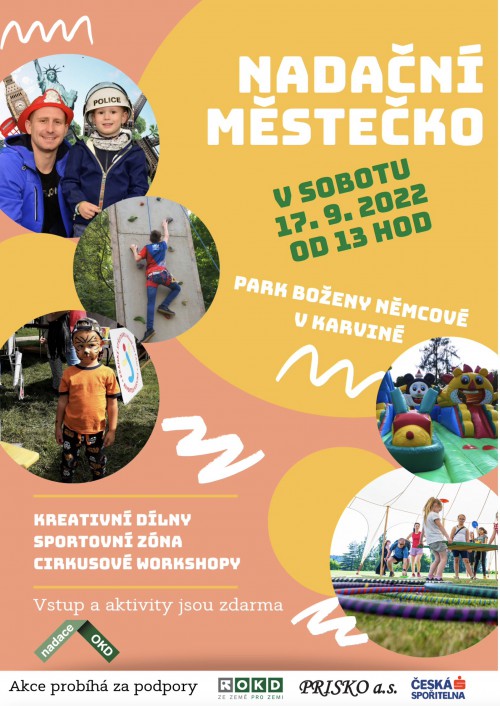 NADAČNÍ MĚSTEČKO

V SOBOTU 17. 9. 2022 OD 13 HOD

PARK BOŽENY NĚMCOVÉ V KARVINÉ

POLICE

KREATIVNÍ DÍLNY
SPORTOVNÍ ZÓNA
CIRKUSOVÉ WORKSHOPY

Vstup a aktivity jsou zdarma

nadace OKD

Akce probíhá za podpory OKD ZE ZEMĚ PRO ZEMI PRISKO a.s. ČESKÁ SPOŘITELNA